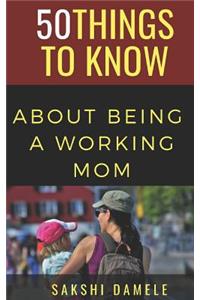 50THINGS TO KNOW

ABOUT BEING A WORKING MOM

SAKSHI DAMELE